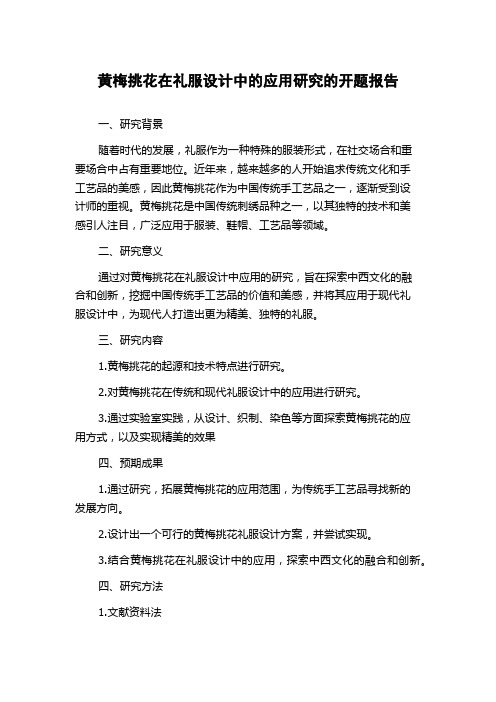 黄梅挑花在礼服设计中的应用研究的开题报告

一、研究背景

随着时代的发展，礼服作为一种特殊的服装形式，在社交场合和重要场合中占有重要地位。近年来，越来越多的人开始追求传统文化和手工艺品的美感，因此黄梅挑花作为中国传统手工艺品之一，逐渐受到设计师的重视。黄梅挑花是中国传统刺绣品种之一，以其独特的技术和美感引人注目，广泛应用于服装、鞋帽、工艺品等领域。

二、研究意义

通过对黄梅挑花在礼服设计中应用的研究，旨在探索中西文化的融合和创新，挖掘中国传统手工艺品的价值和美感，并将其应用于现代礼服设计中，为现代人打造出更为精美、独特的礼服。

三、研究内容

1.黄梅挑花的起源和技术特点进行研究。

2.对黄梅挑花在传统和现代礼服设计中的应用进行研究。

3.通过实验室实践，从设计、织制、染色等方面探索黄梅挑花的应用方式，以及实现精美的效果

四、预期成果

1.通过研究，拓展黄梅挑花的应用范围，为传统手工艺品寻找新的发展方向。

2.设计出一个可行的黄梅挑花礼服设计方案，并尝试实现。

3.结合黄梅挑花在礼服设计中的应用，探索中西文化的融合和创新。

四、研究方法

1.文献资料法